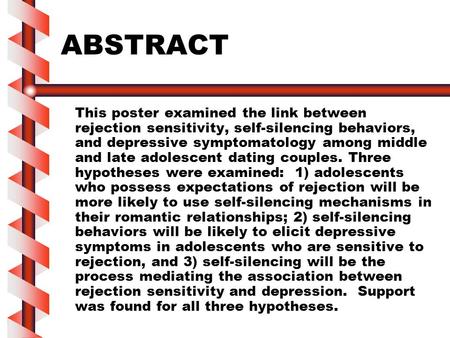 ABSTRACT

This poster examined the link between rejection sensitivity, self-silencing behaviors, and depressive symptomatology among middle and late adolescent dating couples. Three hypotheses were examined: 1) adolescents who possess expectations of rejection will be more likely to use self-silencing mechanisms in their romantic relationships; 2) self-silencing behaviors will be likely to elicit depressive symptoms in adolescents who are sensitive to rejection, and 3) self-silencing will be the process mediating the association between rejection sensitivity and depression. Support was found for all three hypotheses.